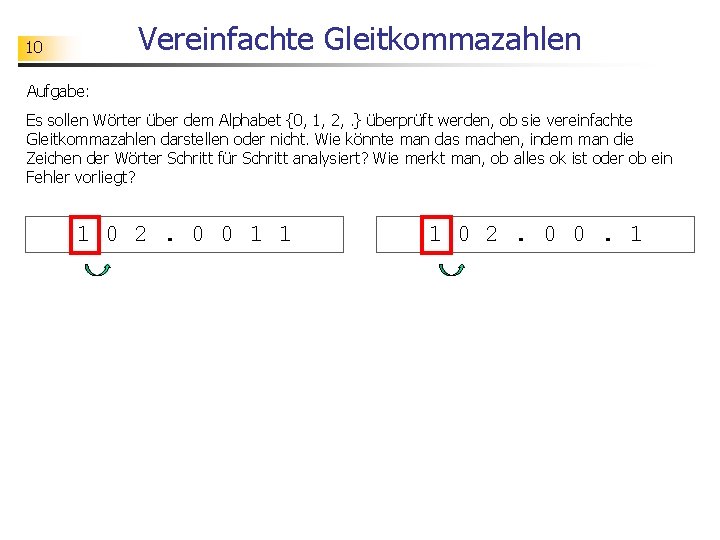 10

Vereinfachte Gleitkommazahlen

Aufgabe:

Es sollen Wörter über dem Alphabet {0, 1, 2, .} überprüft werden, ob sie vereinfachte Gleitkommazahlen darstellen oder nicht. Wie könnte man das machen, indem man die Zeichen der Wörter Schritt für Schritt analysiert? Wie merkt man, ob alles ok ist oder ob ein Fehler vorliegt?

1 0 2 . 0 0 1 1

1 0 2 . 0 0 . 1